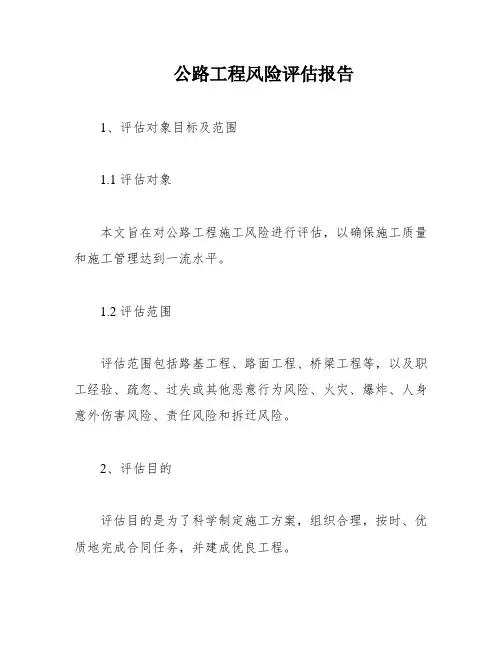 公路工程风险评估报告

1、评估对象目标及范围

1.1 评估对象

本文旨在对公路工程施工风险进行评估，以确保施工质量和施工管理达到一流水平。

1.2 评估范围

评估范围包括路基工程、路面工程、桥梁工程等，以及职工经验、疏忽、过失或其他恶意行为风险、火灾、爆炸、人身意外伤害风险、责任风险和拆迁风险。

2、评估目的

评估目的是为了科学制定施工方案，组织合理，按时、优质地完成合同任务，并建成优良工程。